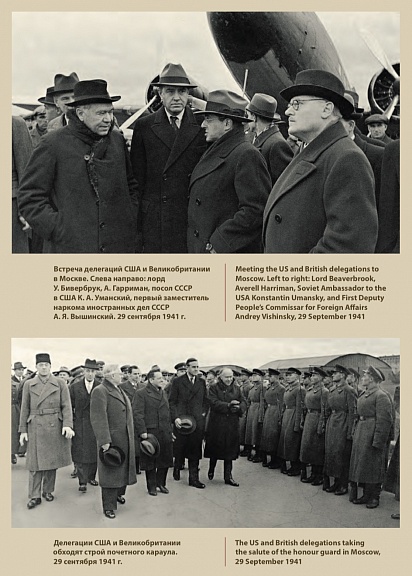 Встреча делегаций США и Великобритании в Москве. Слева направо: лорд У. Бивербрук, А. Гарриман, посол СССР в США К. А. Уманский, первый заместитель наркома иностранных дел СССР А. Я. Вышинский. 29 сентября 1941 г.

Meeting the US and British delegations to Moscow. Left to right: Lord Beaverbrook, Averell Harriman, Soviet Ambassador to the USA Konstantin Umansky, and First Deputy People's Commissar for Foreign Affairs Andrey Vishinsky, 29 September 1941

Делегации США и Великобритании обходят строй почетного караула. 29 сентября 1941 г.

The US and British delegations taking the salute of the honour guard in Moscow, 29 September 1941